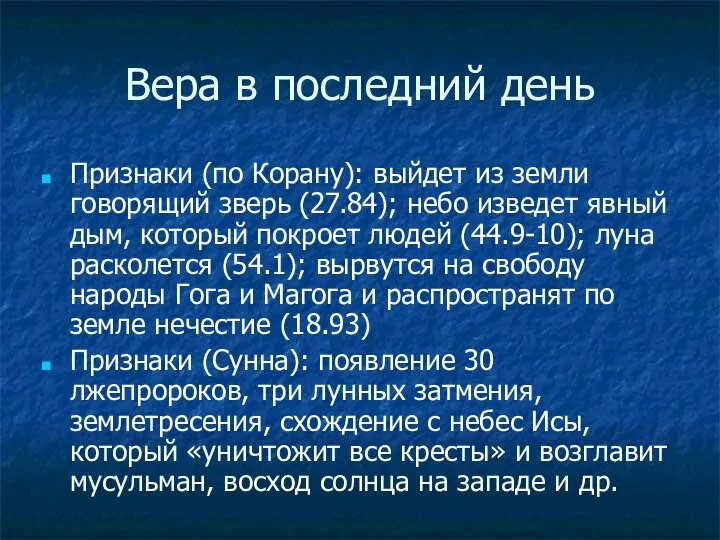 Вера в последний день

Признаки (по Корану): выйдет из земли говорящий зверь (27.84); небо изведет явный дым, который покроет людей (44.9-10); луна расколется (54.1); вырвутся на свободу народы Гога и Магога и распространят по земле нечестие (18.93)

Признаки (Сунна): появление 30 лжепророков, три лунных затмения, землетресения, схождение с небес Исы, который «уничтожит все кресты» и возглавит мусульман, восход солнца на западе и др.